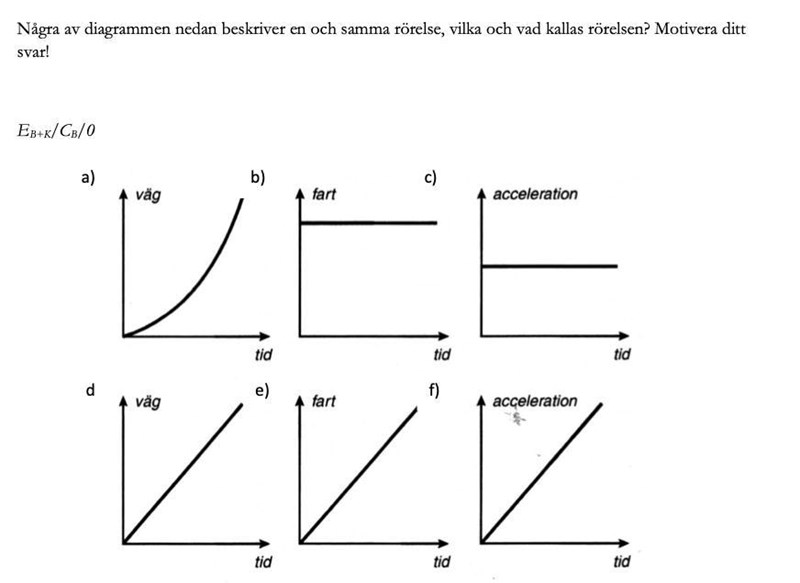 Några av diagrammen nedan beskriver en och samma rörelse, vilka och vad kallas rörelsen? Motivera ditt svar!

$E_{B+K}/C_B/0$

a) väg tid

b) fart tid

c) acceleration tid

d väg tid

e) fart tid

f) acceleration tid